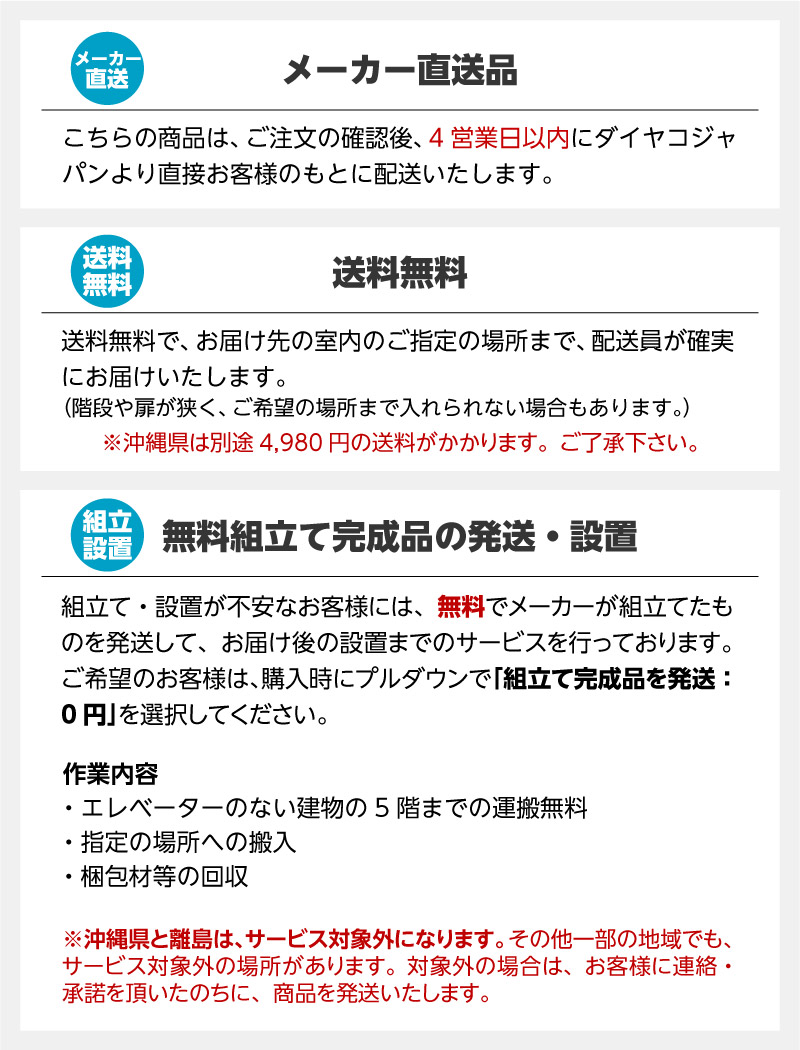 メーカー直送

メーカー直送品

こちらの商品は、ご注文の確認後、4 営業日以内にダイヤコジャパンより直接お客様のもとに配送いたします。

送料無料

送料無料

送料無料で、お届け先の室内のご指定の場所まで、配送員が確実にお届けいたします。
（階段や扉が狭く、ご希望の場所まで入れられない場合もあります。）

※沖縄県は別途 4,980 円の送料がかかります。ご了承下さい。

組立設置

無料組立て完成品の発送・設置

組立て・設置が不安なお客様には、無料でメーカーが組立てたものを発送して、お届け後の設置までのサービスを行っております。ご希望のお客様は、購入時にプルダウンで「組立て完成品を発送：0 円」を選択してください。

作業内容
・エレベーターのない建物の 5 階までの運搬無料
・指定の場所への搬入
・梱包材等の回収

※沖縄県と離島は、サービス対象外になります。その他一部の地域でも、サービス対象外の場所があります。対象外の場合は、お客様に連絡・承諾を頂いたのちに、商品を発送いたします。